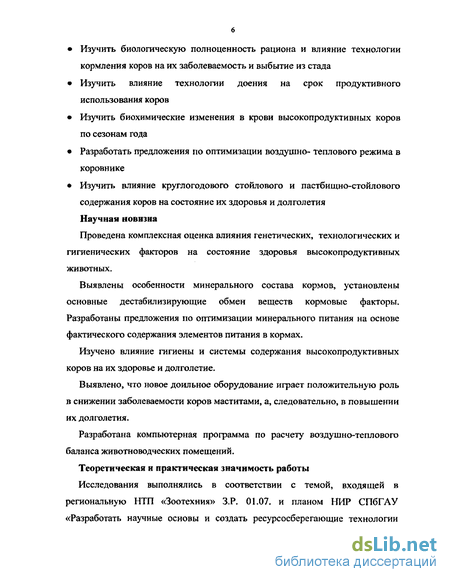 6

• Изучить биологическую полноценность рациона и влияние технологии кормления коров на их заболеваемость и выбытие из стада

• Изучить влияние технологии доения на срок продуктивного использования коров

• Изучить биохимические изменения в крови высокопродуктивных коров по сезонам года

• Разработать предложения по оптимизации воздушно- теплового режима в коровнике

• Изучить влияние круглогодового стойлового и пастбищно-стойлового содержания коров на состояние их здоровья и долголетия

Научная новизна

Проведена комплексная оценка влияния генетических, технологических и гигиенических факторов на состояние здоровья высокопродуктивных животных.

Выявлены особенности минерального состава кормов, установлены основные дестабилизирующие обмен веществ кормовые факторы. Разработаны предложения по оптимизации минерального питания на основе фактического содержания элементов питания в кормах.

Изучено влияние гигиены и системы содержания высокопродуктивных коров на их здоровье и долголетие.

Выявлено, что новое доильное оборудование играет положительную роль в снижении заболеваемости коров маститами, а, следовательно, в повышении их долголетия.

Разработана компьютерная программа по расчету воздушно-теплового баланса животноводческих помещений.

Теоретическая и практическая значимость работы

Исследования выполнялись в соответствии с темой, входящей в региональную НТП «Зоотехния» З.Р. 01.07. и планом НИР СПбГАУ «Разработать научные основы и создать ресурсосберегающие технологии

dsLib.net
библиотека диссертаций